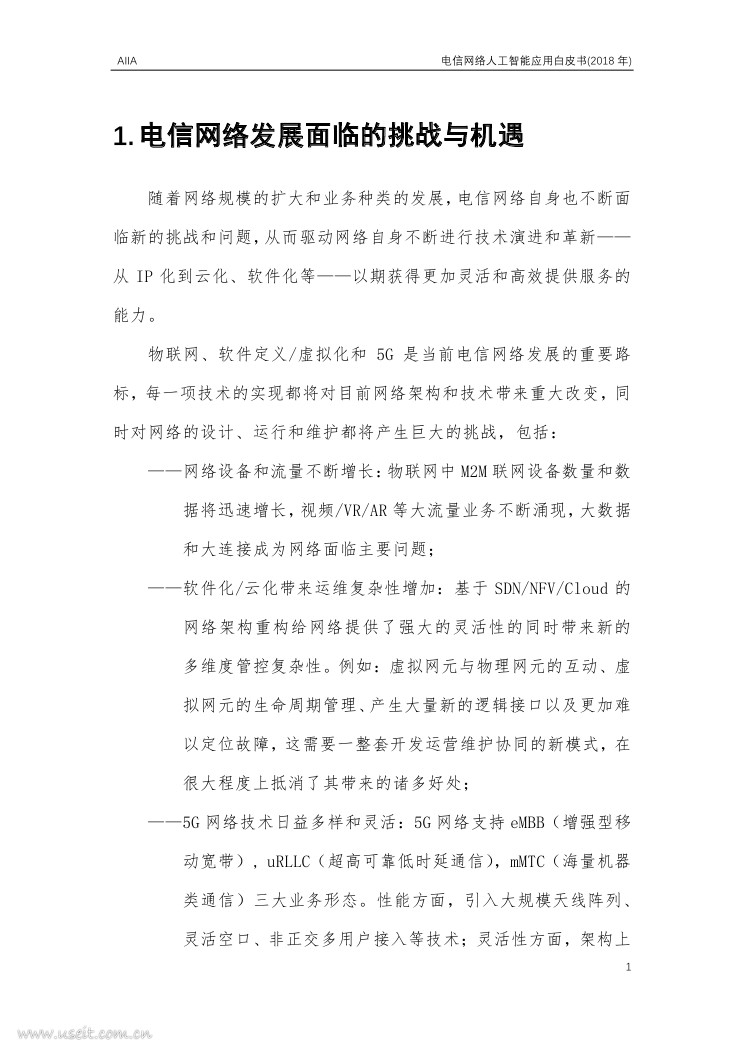 AIIA

电信网络人工智能应用白皮书(2018 年)

1. 电信网络发展面临的挑战与机遇

随着网络规模的扩大和业务种类的发展，电信网络自身也不断面临新的挑战和问题，从而驱动网络自身不断进行技术演进和革新——从 IP 化到云化、软件化等——以期获得更加灵活和高效提供服务的能力。

物联网、软件定义/虚拟化和 5G 是当前电信网络发展的重要路标，每一项技术的实现都将对目前网络架构和技术带来重大改变，同时对网络的设计、运行和维护都将产生巨大的挑战，包括：

——网络设备和流量不断增长：物联网中 M2M 联网设备数量和数据将迅速增长，视频/VR/AR 等大流量业务不断涌现，大数据和大连接成为网络面临主要问题；

——软件化/云化带来运维复杂性增加：基于 SDN/NFV/Cloud 的网络架构重构给网络提供了强大的灵活性的同时带来新的多维度管控复杂性。例如：虚拟网元与物理网元的互动、虚拟网元的生命周期管理、产生大量新的逻辑接口以及更加难以定位故障，这需要一整套开发运营维护协同的新模式，在很大程度上抵消了其带来的诸多好处；

——5G 网络技术日益多样和灵活：5G 网络支持 eMBB（增强型移动宽带），uRLLC（超高可靠低时延通信），mMTC（海量机器类通信）三大业务形态。性能方面，引入大规模天线阵列、灵活空口、非正交多用户接入等技术；灵活性方面，架构上

1

www.useit.com.cn